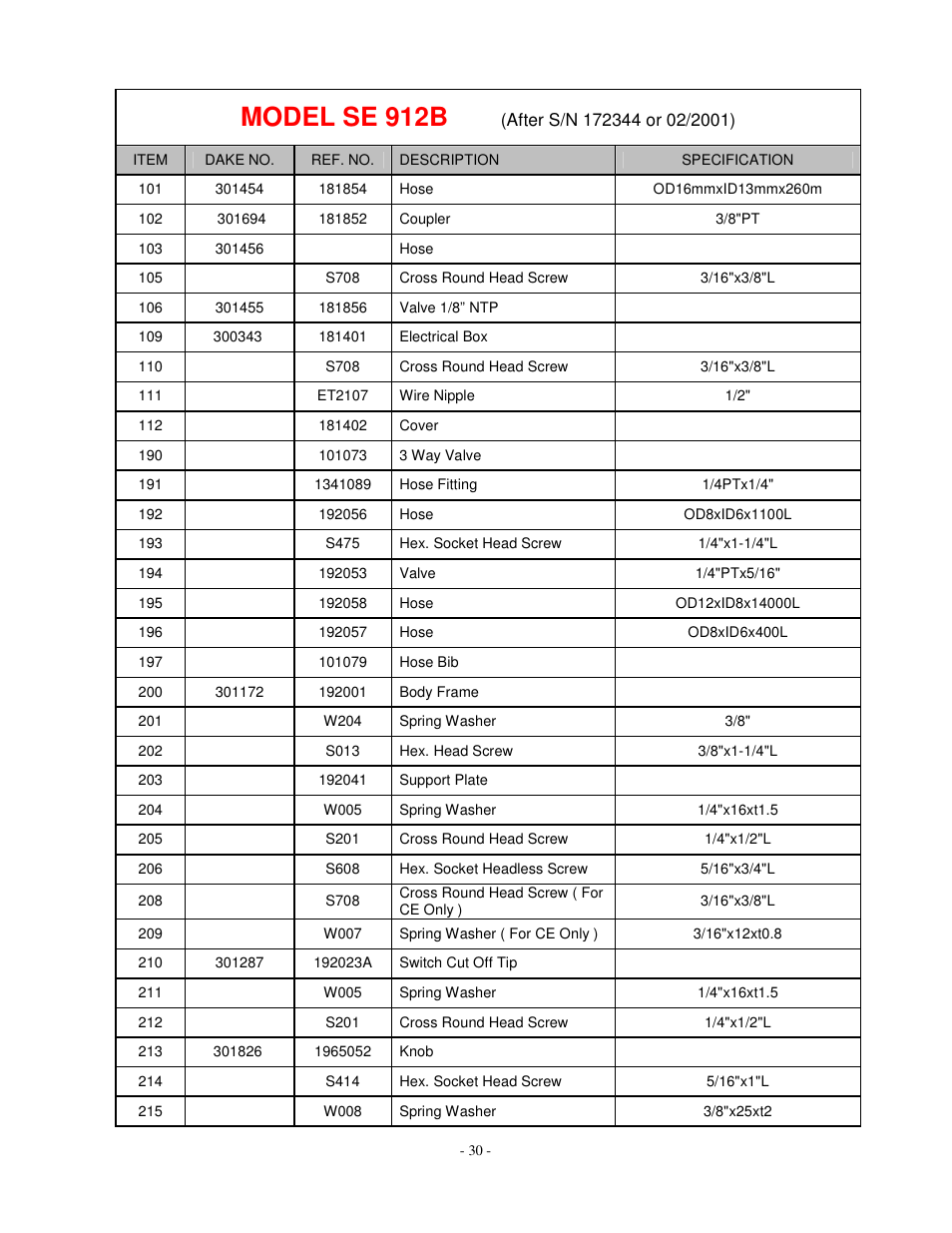 MODEL SE 912B (After S/N 172344 or 02/2001)

| ITEM | DAKE NO. | REF. NO. | DESCRIPTION | SPECIFICATION |
|---|---|---|---|---|
| 101 | 301454 | 181854 | Hose | OD16mmxID13mmx260m |
| 102 | 301694 | 181852 | Coupler | 3/8"PT |
| 103 | 301456 | | Hose | |
| 105 | | S708 | Cross Round Head Screw | 3/16"x3/8"L |
| 106 | 301455 | 181856 | Valve 1/8" NTP | |
| 109 | 300343 | 181401 | Electrical Box | |
| 110 | | S708 | Cross Round Head Screw | 3/16"x3/8"L |
| 111 | | ET2107 | Wire Nipple | 1/2" |
| 112 | | 181402 | Cover | |
| 190 | | 101073 | 3 Way Valve | |
| 191 | | 1341089 | Hose Fitting | 1/4PTx1/4" |
| 192 | | 192056 | Hose | OD8xID6x1100L |
| 193 | | S475 | Hex. Socket Head Screw | 1/4"x1-1/4"L |
| 194 | | 192053 | Valve | 1/4"PTx5/16" |
| 195 | | 192058 | Hose | OD12xID8x14000L |
| 196 | | 192057 | Hose | OD8xID6x400L |
| 197 | | 101079 | Hose Bib | |
| 200 | 301172 | 192001 | Body Frame | |
| 201 | | W204 | Spring Washer | 3/8" |
| 202 | | S013 | Hex. Head Screw | 3/8"x1-1/4"L |
| 203 | | 192041 | Support Plate | |
| 204 | | W005 | Spring Washer | 1/4"x16xt1.5 |
| 205 | | S201 | Cross Round Head Screw | 1/4"x1/2"L |
| 206 | | S608 | Hex. Socket Headless Screw | 5/16"x3/4"L |
| 208 | | S708 | Cross Round Head Screw ( For CE Only ) | 3/16"x3/8"L |
| 209 | | W007 | Spring Washer ( For CE Only ) | 3/16"x12xt0.8 |
| 210 | 301287 | 192023A | Switch Cut Off Tip | |
| 211 | | W005 | Spring Washer | 1/4"x16xt1.5 |
| 212 | | S201 | Cross Round Head Screw | 1/4"x1/2"L |
| 213 | 301826 | 1965052 | Knob | |
| 214 | | S414 | Hex. Socket Head Screw | 5/16"x1"L |
| 215 | | W008 | Spring Washer | 3/8"x25xt2 |

- 30 -